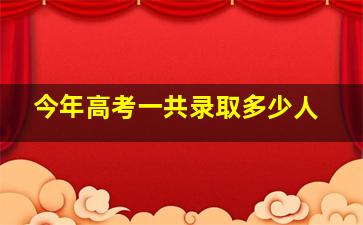 今年高考一共录取多少人